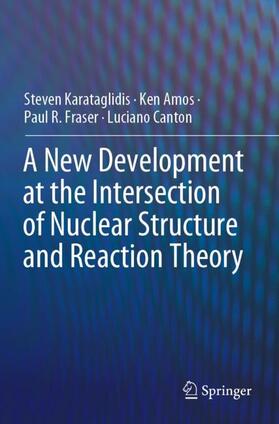 Steven Karataglidis · Ken Amos · Paul R. Fraser · Luciano Canton

A New Development at the Intersection of Nuclear Structure and Reaction Theory

Springer